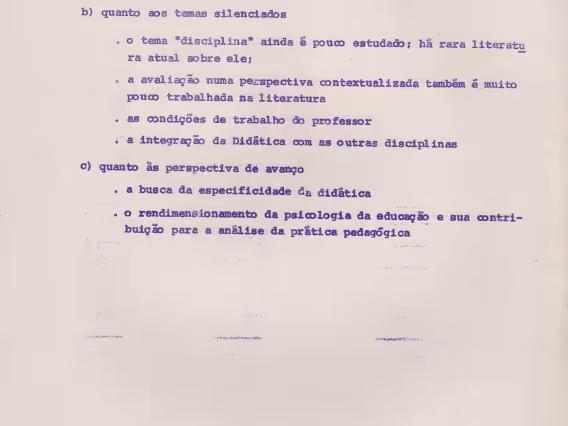 b) quanto aos temas silenciados

. o tema "disciplina" ainda é pouco estudado; há rara literatura atual sobre ele;

. a avaliação numa perspectiva contextualizada também é muito pouco trabalhada na literatura

. as condições de trabalho do professor

. a integração da Didática com as outras disciplinas

c) quanto às perspectiva de avanço

. a busca da especificidade da didática

. o rendimensionamento da psicologia da educação e sua contribuição para a análise da prática pedagógica